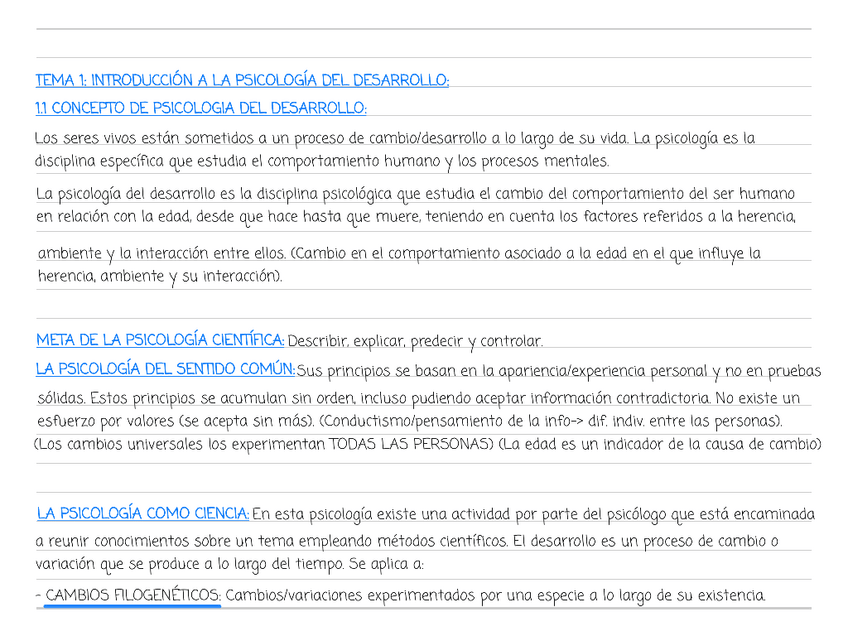 TEMA 1: INTRODUCCIÓN A LA PSICOLOGÍA DEL DESARROLLO:
1.1 CONCEPTO DE PSICOLOGIA DEL DESARROLLO:
Los seres vivos están sometidos a un proceso de cambio/desarrollo a lo largo de su vida. La psicología es la disciplina específica que estudia el comportamiento humano y los procesos mentales.

La psicología del desarrollo es la disciplina psicológica que estudia el cambio del comportamiento del ser humano en relación con la edad, desde que hace hasta que muere, teniendo en cuenta los factores referidos a la herencia, ambiente y la interacción entre ellos. (Cambio en el comportamiento asociado a la edad en el que influye la herencia, ambiente y su interacción).

META DE LA PSICOLOGÍA CIENTÍFICA: Describir, explicar, predecir y controlar.
LA PSICOLOGÍA DEL SENTIDO COMÚN: Sus principios se basan en la apariencia/experiencia personal y no en pruebas sólidas. Estos principios se acumulan sin orden, incluso pudiendo aceptar información contradictoria. No existe un esfuerzo por valores (se acepta sin más). (Conductismo/pensamiento de la info-> dif. indiv. entre las personas). (Los cambios universales los experimentan TODAS LAS PERSONAS) (La edad es un indicador de la causa de cambio)

LA PSICOLOGÍA COMO CIENCIA: En esta psicología existe una actividad por parte del psicólogo que está encaminada a reunir conocimientos sobre un tema empleando métodos científicos. El desarrollo es un proceso de cambio o variación que se produce a lo largo del tiempo. Se aplica a:
- CAMBIOS FILOGENÉTICOS: Cambios/variaciones experimentados por una especie a lo largo de su existencia.